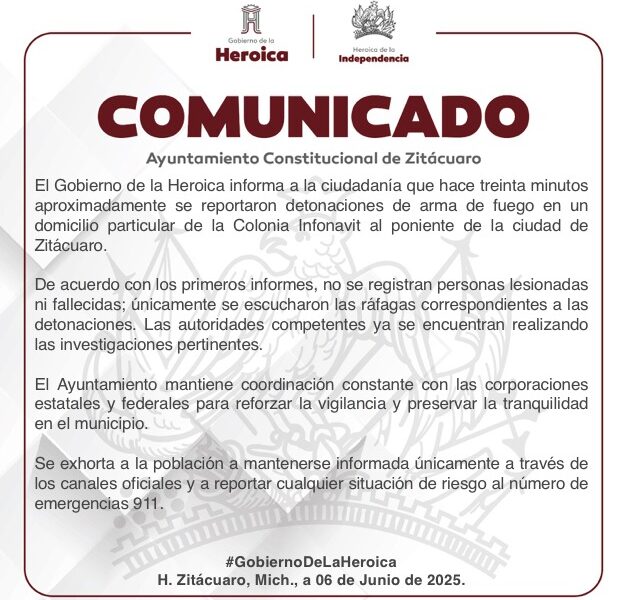 Gobierno de la
Heroica

Heroica de la
Independencia

COMUNICADO

Ayuntamiento Constitucional de Zitácuaro

El Gobierno de la Heroica informa a la ciudadanía que hace treinta minutos aproximadamente se reportaron detonaciones de arma de fuego en un domicilio particular de la Colonia Infonavit al poniente de la ciudad de Zitácuaro.

De acuerdo con los primeros informes, no se registran personas lesionadas ni fallecidas; únicamente se escucharon las ráfagas correspondientes a las detonaciones. Las autoridades competentes ya se encuentran realizando las investigaciones pertinentes.

El Ayuntamiento mantiene coordinación constante con las corporaciones estatales y federales para reforzar la vigilancia y preservar la tranquilidad en el municipio.

Se exhorta a la población a mantenerse informada únicamente a través de los canales oficiales y a reportar cualquier situación de riesgo al número de emergencias 911.

#GobiernoDeLaHeroica
H. Zitácuaro, Mich., a 06 de Junio de 2025.